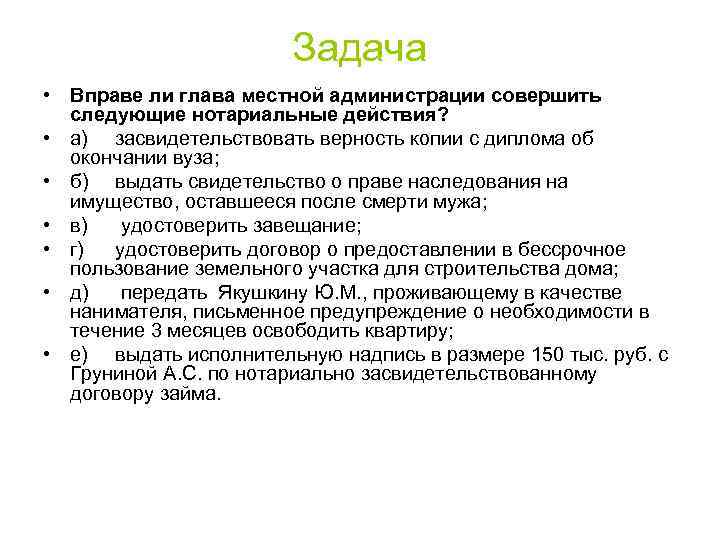 Задача

• Вправе ли глава местной администрации совершить следующие нотариальные действия?

• а) засвидетельствовать верность копии с диплома об окончании вуза;

• б) выдать свидетельство о праве наследования на имущество, оставшееся после смерти мужа;

• в) удостоверить завещание;

• г) удостоверить договор о предоставлении в бессрочное пользование земельного участка для строительства дома;

• д) передать Якушкину Ю.М., проживающему в качестве нанимателя, письменное предупреждение о необходимости в течение 3 месяцев освободить квартиру;

• е) выдать исполнительную надпись в размере 150 тыс. руб. с Груниной А.С. по нотариально засвидетельствованному договору займа.